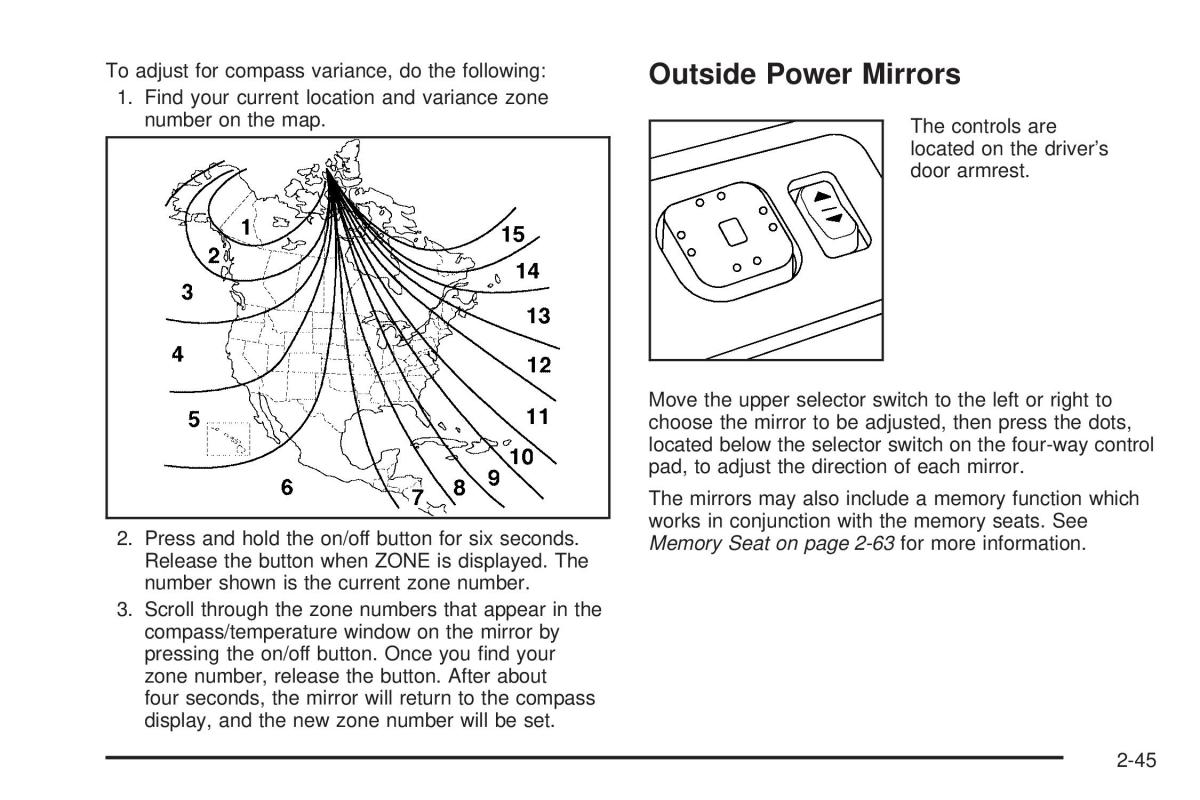 To adjust for compass variance, do the following:

1. Find your current location and variance zone number on the map.

1
2
3
4
5
6
7
8
9
10
11
12
13
14
15

2. Press and hold the on/off button for six seconds. Release the button when ZONE is displayed. The number shown is the current zone number.

3. Scroll through the zone numbers that appear in the compass/temperature window on the mirror by pressing the on/off button. Once you find your zone number, release the button. After about four seconds, the mirror will return to the compass display, and the new zone number will be set.

Outside Power Mirrors

The controls are located on the driver's door armrest.

Move the upper selector switch to the left or right to choose the mirror to be adjusted, then press the dots, located below the selector switch on the four-way control pad, to adjust the direction of each mirror.

The mirrors may also include a memory function which works in conjunction with the memory seats. See Memory Seat on page 2-63 for more information.

2-45